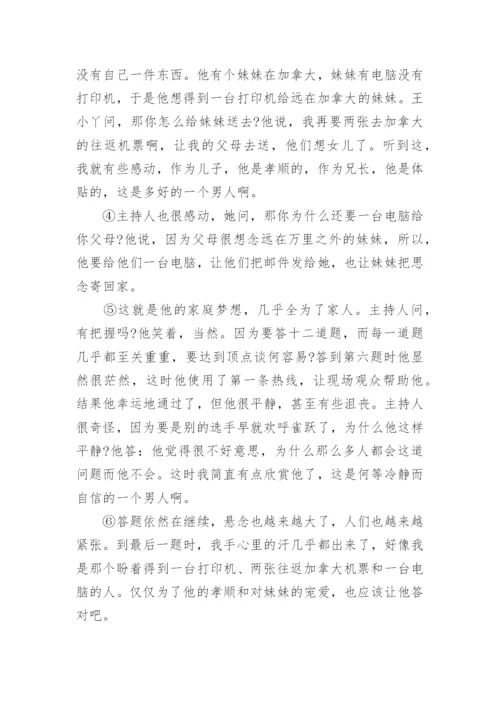 没有自己一件东西。他有个妹妹在加拿大，妹妹有电脑没有打印机，于是他想得到一台打印机给远在加拿大的妹妹。王小丫问，那你怎么给妹妹送去?他说，我再要两张去加拿大的往返机票啊，让我的父母去送，他们想女儿了。听到这，我就有些感动，作为儿子，他是孝顺的，作为兄长，他是体贴的，这是多好的一个男人啊。

④主持人也很感动，她问，那你为什么还要一台电脑给你父母?他说，因为父母很想念远在万里之外的妹妹，所以，他要给他们一台电脑，让他们把邮件发给她，也让妹妹把思念寄回家。

⑤这就是他的家庭梦想，几乎全为了家人。主持人问，有把握吗?他笑着，当然。因为要答十二道题，而每一道题几乎都至关重重，要达到顶点谈何容易?答到第六题时他显然很茫然，这时他使用了第一条热线，让现场观众帮助他。结果他幸运地通过了，但他很平静，甚至有些沮丧。主持人很奇怪，因为要是别的选手早就欢呼雀跃了，为什么他这样平静?他答：他觉得很不好意思，为什么那么多人都会这道问题而他不会。这时我简直有点欣赏他了，这是何等冷静而自信的一个男人啊。

⑥答题依然在继续，悬念也越来越大了，人们也越来越紧张。到最后一题时，我手心里的汗几乎都出来了，好像我是那个盼着得到一台打印机、两张往返加拿大机票和一台电脑的人。仅仅为了他的孝顺和对妹妹的宠爱，也应该让他答对吧。